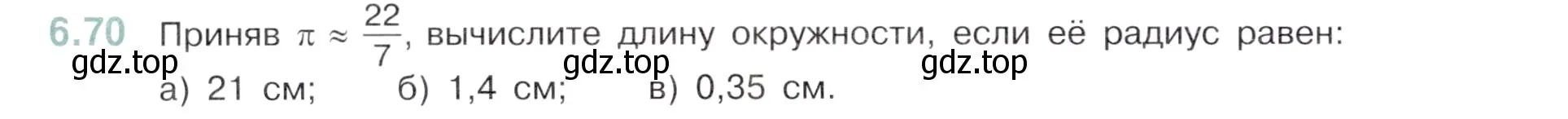 6.70 Приняв $\pi \approx \frac{22}{7}$, вычислите длину окружности, если её радиус равен:

gdz.top gdz.top gdz.top

а) 21 см; б) 1,4 см; в) 0,35 см.